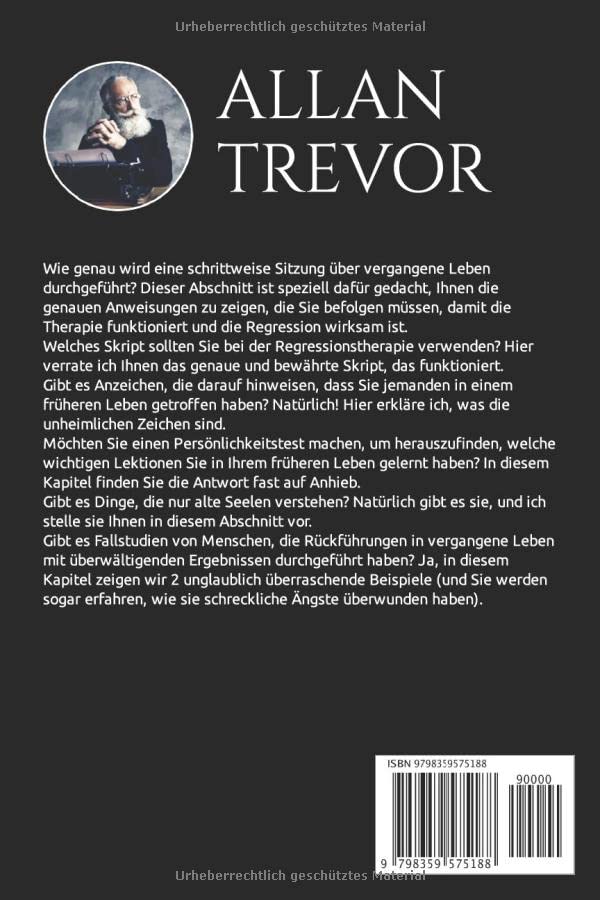 Urheberrechtlich geschütztes Material

ALLAN TREVOR

Wie genau wird eine schrittweise Sitzung über vergangene Leben durchgeführt? Dieser Abschnitt ist speziell dafür gedacht, Ihnen die genauen Anweisungen zu zeigen, die Sie befolgen müssen, damit die Therapie funktioniert und die Regression wirksam ist.
Welches Skript sollten Sie bei der Regressionstherapie verwenden? Hier verrate ich Ihnen das genaue und bewährte Skript, das funktioniert.
Gibt es Anzeichen, die darauf hinweisen, dass Sie jemanden in einem früheren Leben getroffen haben? Natürlich! Hier erkläre ich, was die unheimlichen Zeichen sind.
Möchten Sie einen Persönlichkeitstest machen, um herauszufinden, welche wichtigen Lektionen Sie in Ihrem früheren Leben gelernt haben? In diesem Kapitel finden Sie die Antwort fast auf Anhieb.
Gibt es Dinge, die nur alte Seelen verstehen? Natürlich gibt es sie, und ich stelle sie Ihnen in diesem Abschnitt vor.
Gibt es Fallstudien von Menschen, die Rückführungen in vergangene Leben mit überwältigenden Ergebnissen durchgeführt haben? Ja, in diesem Kapitel zeigen wir 2 unglaublich überraschende Beispiele (und Sie werden sogar erfahren, wie sie schreckliche Ängste überwunden haben).

ISBN 9798359575188

90000

9 798359 575188

Urheberrechtlich geschütztes Material